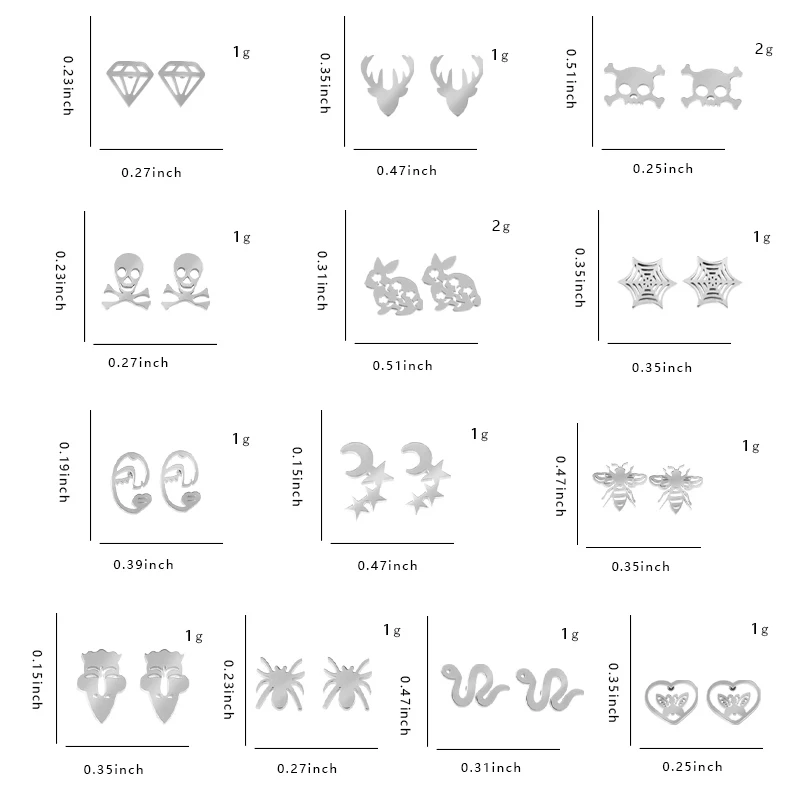 0.23inch
1g
0.27inch

0.35inch
1g
0.47inch

0.51inch
2g
0.25inch

0.23inch
1g
0.27inch

0.31inch
2g
0.51inch

0.35inch
1g
0.35inch

0.19inch
1g
0.39inch

0.15inch
1g
0.47inch

0.47inch
1g
0.35inch

0.15inch
1g
0.35inch

0.23inch
1g
0.27inch

0.47inch
1g
0.31inch

0.35inch
1g
0.25inch